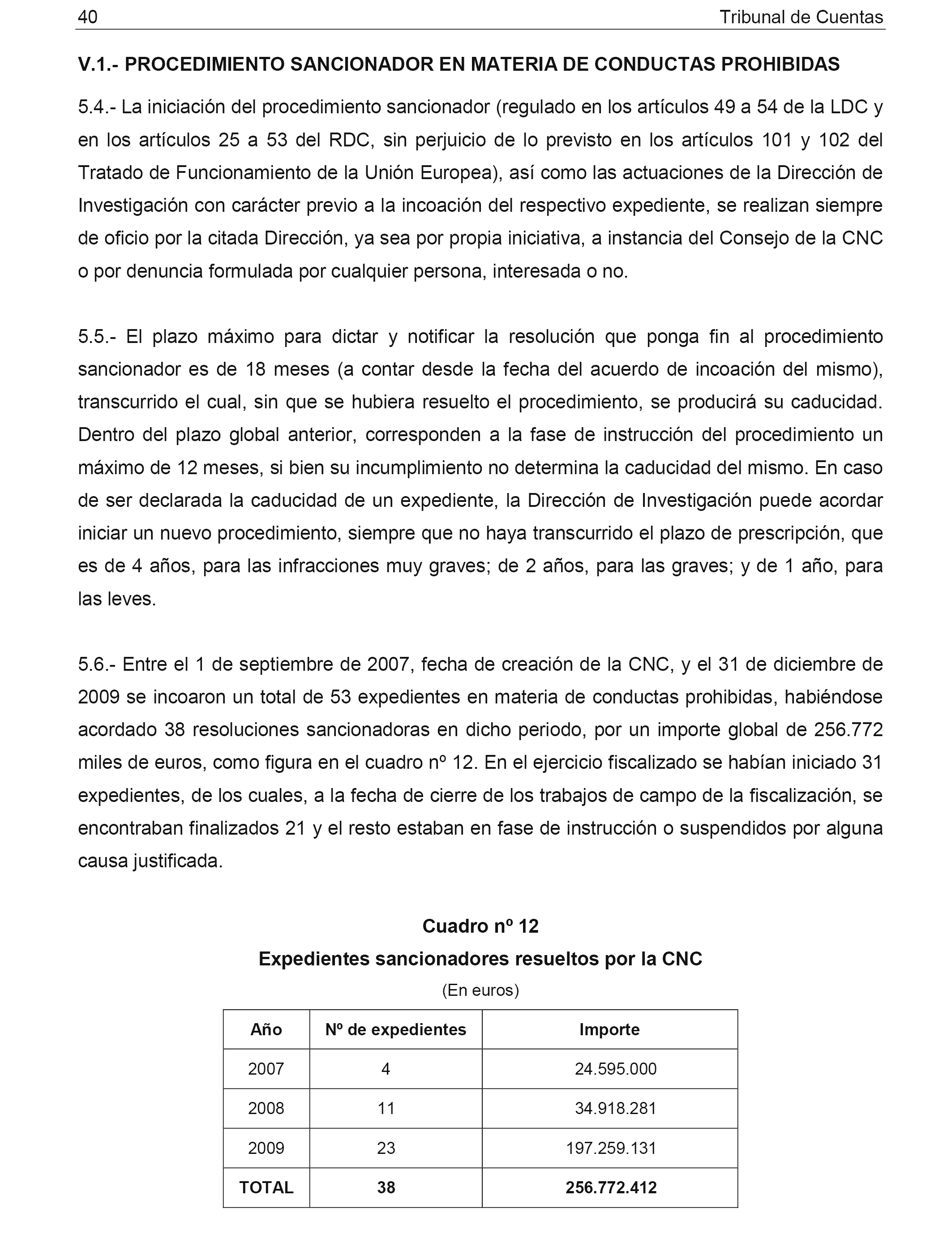 40 Tribunal de Cuentas

V.1.- PROCEDIMIENTO SANCIONADOR EN MATERIA DE CONDUCTAS PROHIBIDAS

5.4.- La iniciación del procedimiento sancionador (regulado en los artículos 49 a 54 de la LDC y en los artículos 25 a 53 del RDC, sin perjuicio de lo previsto en los artículos 101 y 102 del Tratado de Funcionamiento de la Unión Europea), así como las actuaciones de la Dirección de Investigación con carácter previo a la incoación del respectivo expediente, se realizan siempre de oficio por la citada Dirección, ya sea por propia iniciativa, a instancia del Consejo de la CNC o por denuncia formulada por cualquier persona, interesada o no.

5.5.- El plazo máximo para dictar y notificar la resolución que ponga fin al procedimiento sancionador es de 18 meses (a contar desde la fecha del acuerdo de incoación del mismo), transcurrido el cual, sin que se hubiera resuelto el procedimiento, se producirá su caducidad. Dentro del plazo global anterior, corresponden a la fase de instrucción del procedimiento un máximo de 12 meses, si bien su incumplimiento no determina la caducidad del mismo. En caso de ser declarada la caducidad de un expediente, la Dirección de Investigación puede acordar iniciar un nuevo procedimiento, siempre que no haya transcurrido el plazo de prescripción, que es de 4 años, para las infracciones muy graves; de 2 años, para las graves; y de 1 año, para las leves.

5.6.- Entre el 1 de septiembre de 2007, fecha de creación de la CNC, y el 31 de diciembre de 2009 se incoaron un total de 53 expedientes en materia de conductas prohibidas, habiéndose acordado 38 resoluciones sancionadoras en dicho periodo, por un importe global de 256.772 miles de euros, como figura en el cuadro nº 12. En el ejercicio fiscalizado se habían iniciado 31 expedientes, de los cuales, a la fecha de cierre de los trabajos de campo de la fiscalización, se encontraban finalizados 21 y el resto estaban en fase de instrucción o suspendidos por alguna causa justificada.

Cuadro nº 12
Expedientes sancionadores resueltos por la CNC
(En euros)

| Año | Nº de expedientes | Importe |
|---|---|---|
| 2007 | 4 | 24.595.000 |
| 2008 | 11 | 34.918.281 |
| 2009 | 23 | 197.259.131 |
| TOTAL | 38 | 256.772.412 |